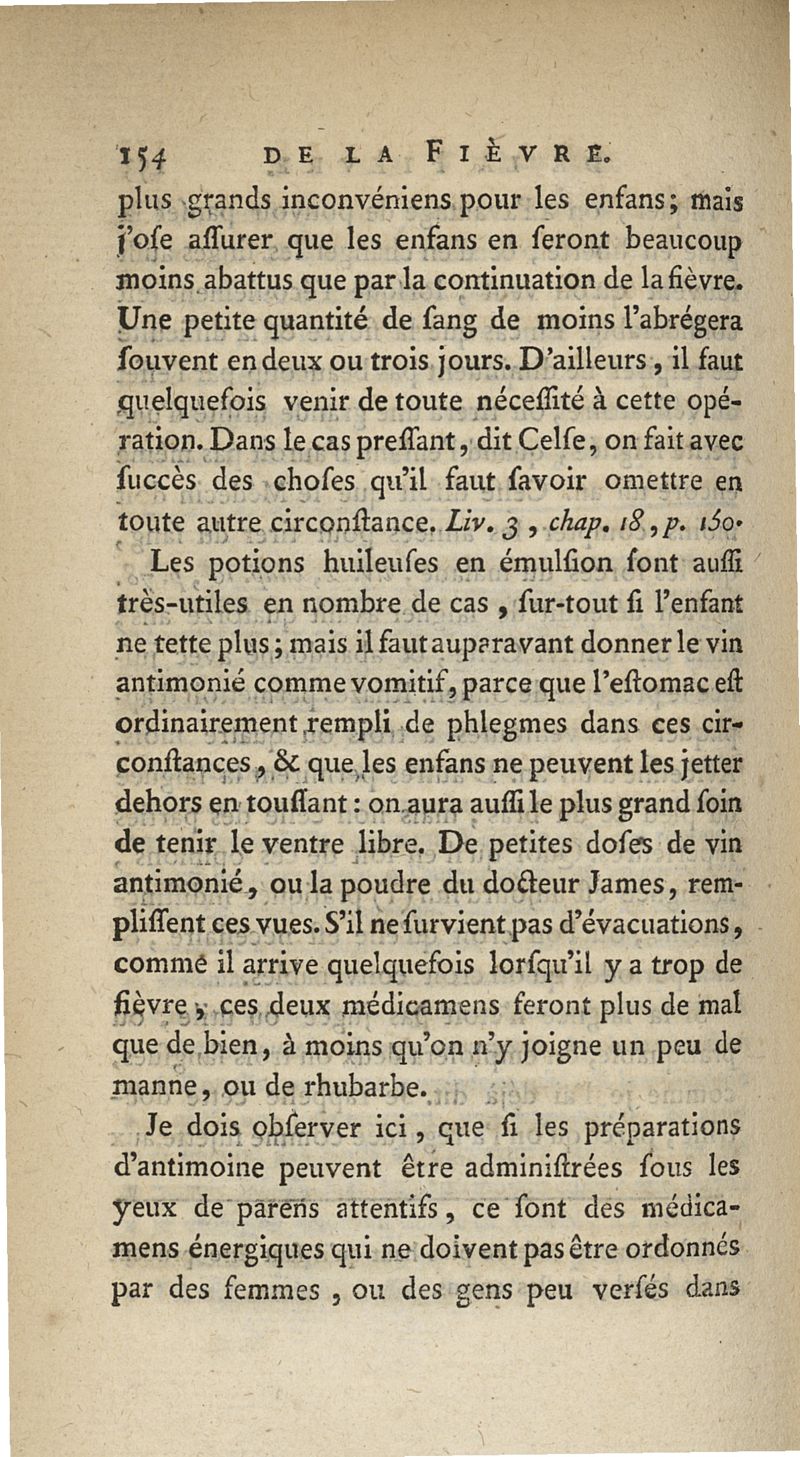 154 DE LA FIÈVRE.

plus grands inconvéniens pour les enfans; mais j'ose assurer que les enfans en seront beaucoup moins abattus que par la continuation de la fièvre. Une petite quantité de sang de moins l'abrégera souvent en deux ou trois jours. D'ailleurs, il faut quelquefois venir de toute nécessité à cette opération. Dans le cas pressant, dit Celse, on fait avec succès des choses qu'il faut savoir omettre en toute autre circonstance. Liv. 3, chap. 18, p. 150.

Les potions huileuses en émulsion sont aussi très-utiles en nombre de cas, sur-tout si l'enfant ne tette plus; mais il faut auparavant donner le vin antimonié comme vomitif, parce que l'estomac est ordinairement rempli de phlegmes dans ces circonstances, & que les enfans ne peuvent les jetter dehors en toussant: on aura aussi le plus grand soin de tenir le ventre libre. De petites doses de vin antimonié, ou la poudre du docteur James, remplissent ces vues. S'il ne survient pas d'évacuations, comme il arrive quelquefois lorsqu'il y a trop de fièvre, ces deux médicamens feront plus de mal que de bien, à moins qu'on n'y joigne un peu de manne, ou de rhubarbe.

Je dois observer ici, que si les préparations d'antimoine peuvent être administrées sous les yeux de parens attentifs, ce sont des médicamens énergiques qui ne doivent pas être ordonnés par des femmes, ou des gens peu versés dans